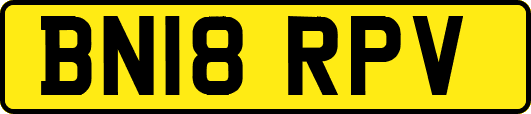 BN18 RPV